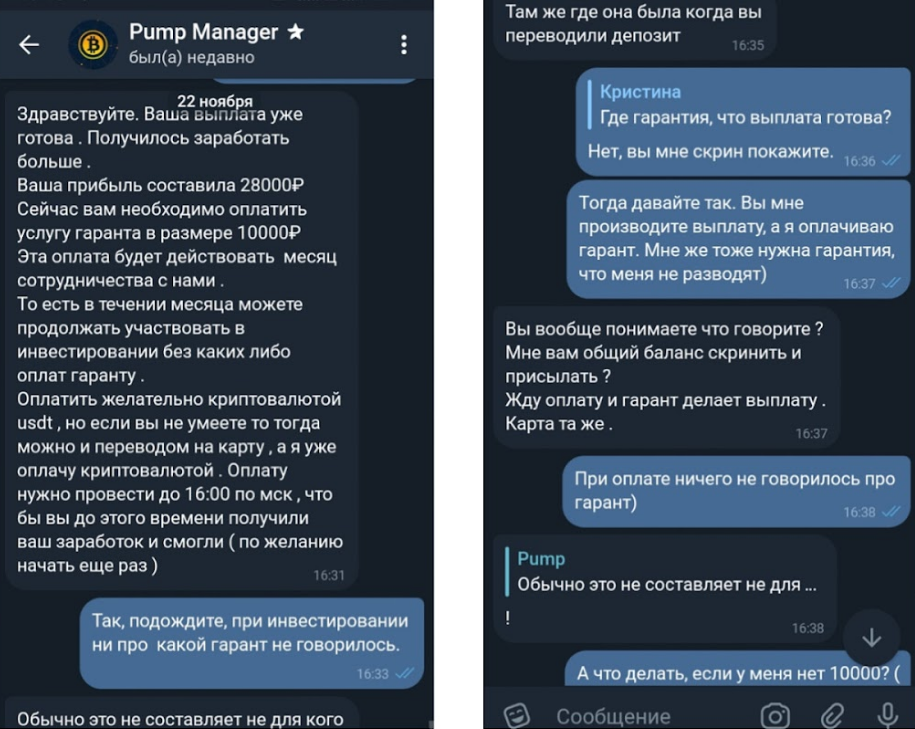 Pump Manager ★
был(а) недавно

22 ноября

Здравствуйте. Ваша выплата уже готова . Получилось заработать больше .
Ваша прибыль составила 28000₽
Сейчас вам необходимо оплатить услугу гаранта в размере 10000₽
Эта оплата будет действовать месяц сотрудничества с нами .
То есть в течении месяца можете продолжать участвовать в инвестировании без каких либо оплат гаранту .
Оплатить желательно криптовалютой usdt , но если вы не умеете то тогда можно и переводом на карту , а я уже оплачу криптовалютой . Оплату нужно провести до 16:00 по мск , что бы вы до этого времени получили ваш заработок и смогли ( по желанию начать еще раз )
16:31

Так, подождите, при инвестировании ни про какой гарант не говорилось.
16:33

Обычно это не составляет не для кого

Там же где она была когда вы переводили депозит
16:35

Кристина
Где гарантия, что выплата готова?
Нет, вы мне скрин покажите.
16:36

Тогда давайте так. Вы мне производите выплату, а я оплачиваю гарант. Мне же тоже нужна гарантия, что меня не разводят)
16:37

Вы вообще понимаете что говорите ?
Мне вам общий баланс скринить и присылать ?
Жду оплату и гарант делает выплату .
Карта та же .
16:37

При оплате ничего не говорилось про гарант)
16:38

Pump
Обычно это не составляет не для ...
!
16:38

А что делать, если у меня нет 10000? (

Сообщение